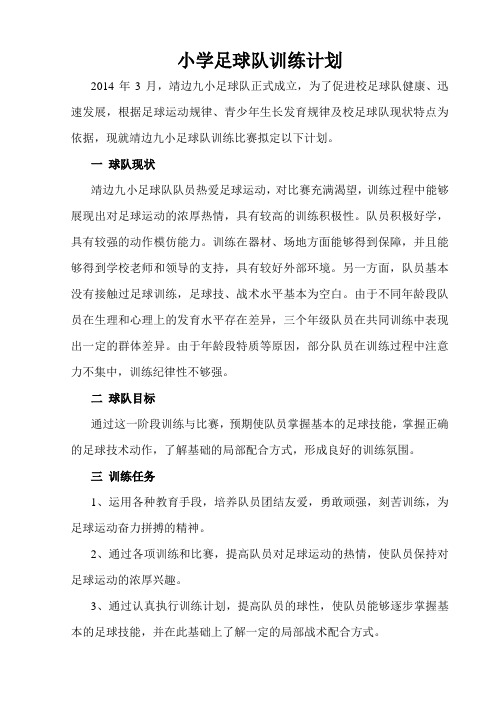 小学足球队训练计划

2014 年 3 月，靖边九小足球队正式成立，为了促进校足球队健康、迅速发展，根据足球运动规律、青少年生长发育规律及校足球队现状特点为依据，现就靖边九小足球队训练比赛拟定以下计划。

一 球队现状

靖边九小足球队队员热爱足球运动，对比赛充满渴望，训练过程中能够展现出对足球运动的浓厚热情，具有较高的训练积极性。队员积极好学，具有较强的动作模仿能力。训练在器材、场地方面能够得到保障，并且能够得到学校老师和领导的支持，具有较好外部环境。另一方面，队员基本没有接触过足球训练，足球技、战术水平基本为空白。由于不同年龄段队员在生理和心理上的发育水平存在差异，三个年级队员在共同训练中表现出一定的群体差异。由于年龄段特质等原因，部分队员在训练过程中注意力不集中，训练纪律性不够强。

二 球队目标

通过这一阶段训练与比赛，预期使队员掌握基本的足球技能，掌握正确的足球技术动作，了解基础的局部配合方式，形成良好的训练氛围。

三 训练任务

1、运用各种教育手段，培养队员团结友爱，勇敢顽强，刻苦训练，为足球运动奋力拼搏的精神。

2、通过各项训练和比赛，提高队员对足球运动的热情，使队员保持对足球运动的浓厚兴趣。

3、通过认真执行训练计划，提高队员的球性，使队员能够逐步掌握基本的足球技能，并在此基础上了解一定的局部战术配合方式。